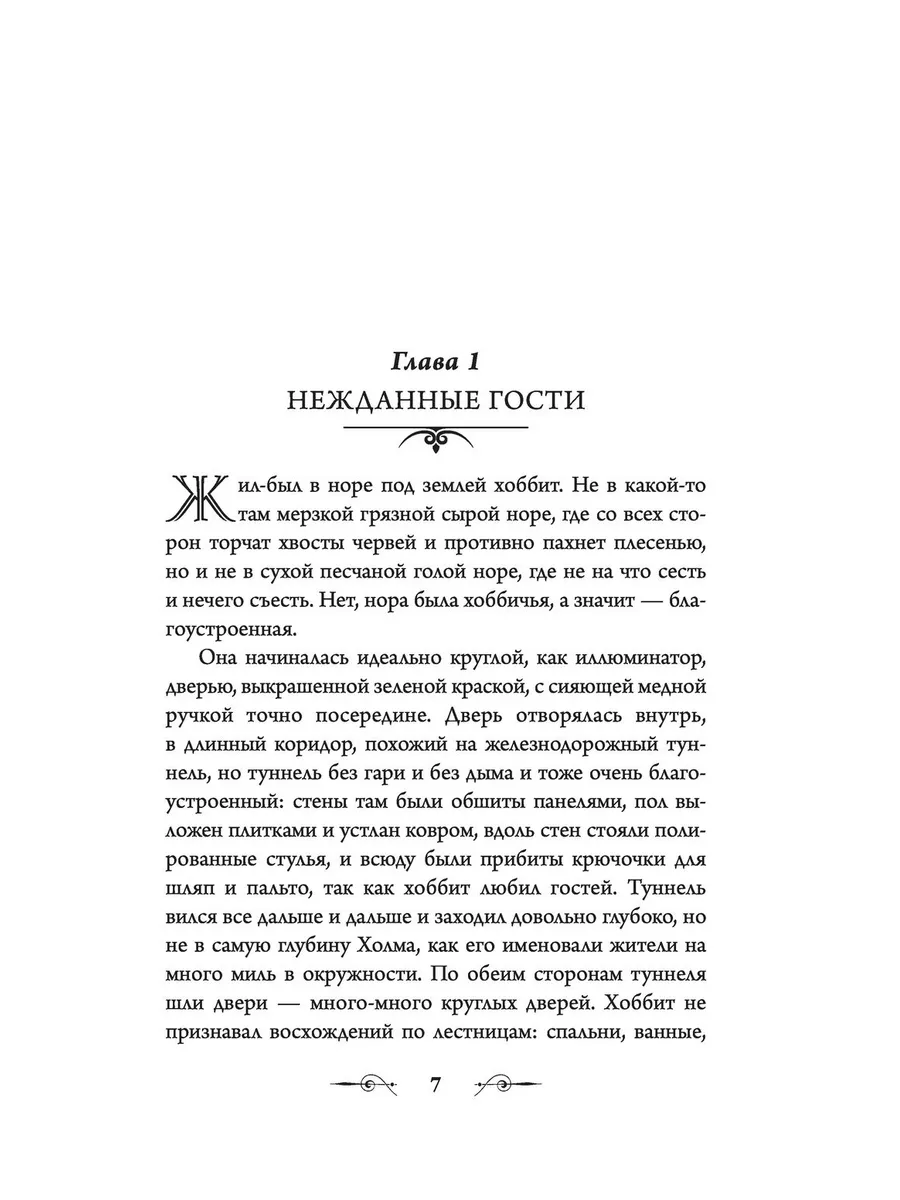 Глава 1
НЕЖДАННЫЕ ГОСТИ

Жил-был в норе под землей хоббит. Не в какой-то там мерзкой грязной сырой норе, где со всех сторон торчат хвосты червей и противно пахнет плесенью, но и не в сухой песчаной голой норе, где не на что сесть и нечего съесть. Нет, нора была хоббичья, а значит — благоустроенная.

Она начиналась идеально круглой, как иллюминатор, дверью, выкрашенной зеленой краской, с сияющей медной ручкой точно посередине. Дверь отворялась внутрь, в длинный коридор, похожий на железнодорожный туннель, но туннель без гари и без дыма и тоже очень благоустроенный: стены там были обшиты панелями, пол выложен плитками и устлан ковром, вдоль стен стояли полированные стулья, и всюду были прибиты крючочки для шляп и пальто, так как хоббит любил гостей. Туннель вился все дальше и дальше и заходил довольно глубоко, но не в самую глубину Холма, как его именовали жители на много миль в окружности. По обеим сторонам туннеля шли двери — много-много круглых дверей. Хоббит не признавал восхождений по лестницам: спальни, ванные,

7